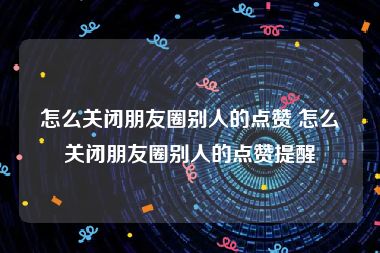 怎么关闭朋友圈别人的点赞 怎么关闭朋友圈别人的点赞提醒